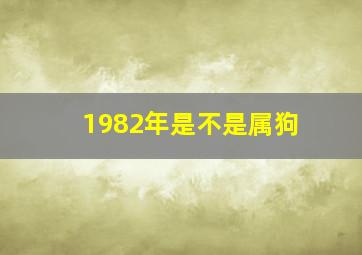 1982年是不是属狗